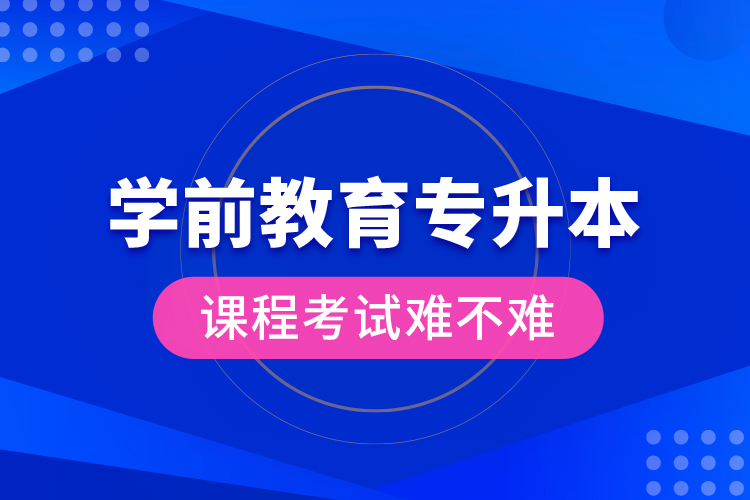 学前教育专升本

课程考试难不难